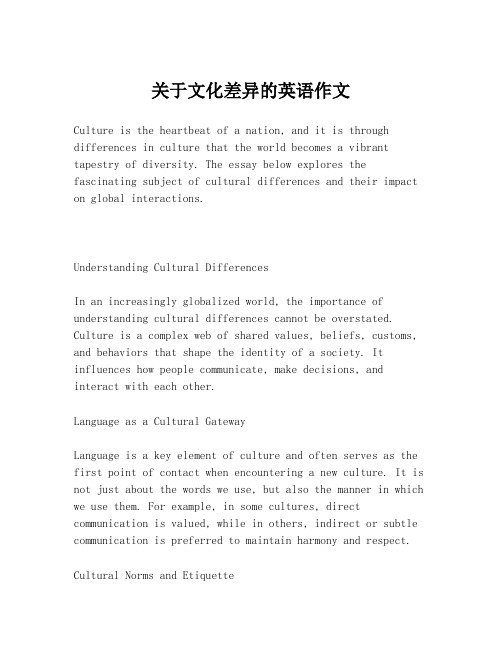 关于文化差异的英语作文

Culture is the heartbeat of a nation, and it is through differences in culture that the world becomes a vibrant tapestry of diversity. The essay below explores the fascinating subject of cultural differences and their impact on global interactions.

Understanding Cultural Differences

In an increasingly globalized world, the importance of understanding cultural differences cannot be overstated. Culture is a complex web of shared values, beliefs, customs, and behaviors that shape the identity of a society. It influences how people communicate, make decisions, and interact with each other.

Language as a Cultural Gateway

Language is a key element of culture and often serves as the first point of contact when encountering a new culture. It is not just about the words we use, but also the manner in which we use them. For example, in some cultures, direct communication is valued, while in others, indirect or subtle communication is preferred to maintain harmony and respect.

Cultural Norms and Etiquette